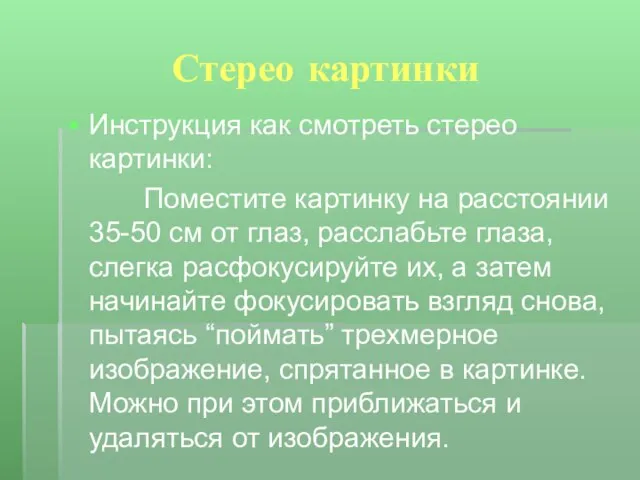 Стерео картинки

Инструкция как смотреть стерео картинки:

Поместите картинку на расстоянии 35-50 см от глаз, расслабьте глаза, слегка расфокусируйте их, а затем начинайте фокусировать взгляд снова, пытаясь “поймать” трехмерное изображение, спрятанное в картинке. Можно при этом приближаться и удаляться от изображения.